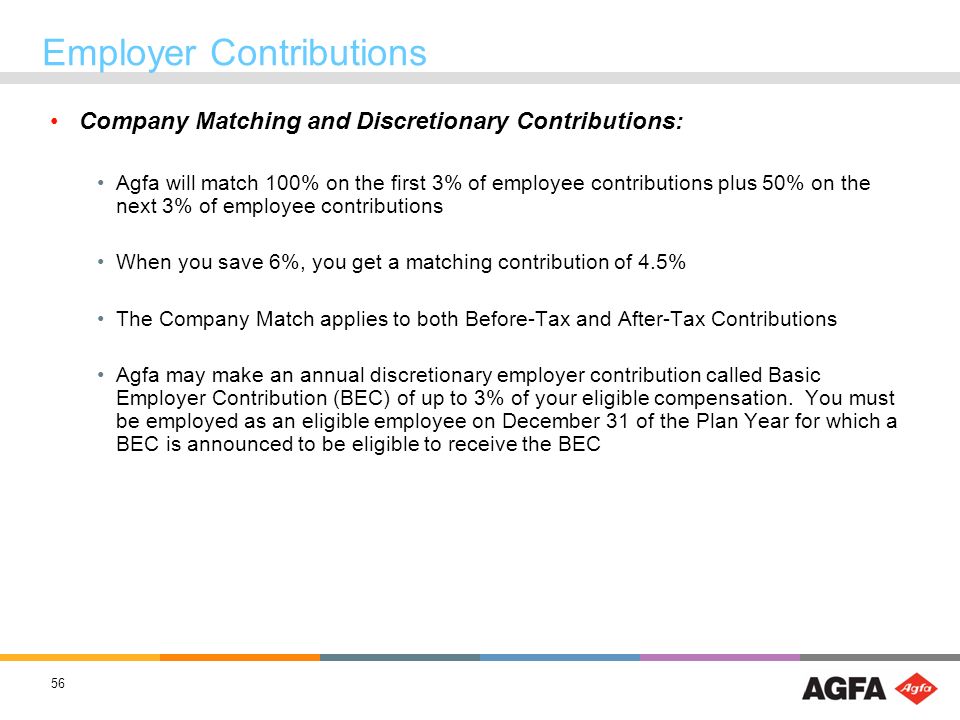 Employer Contributions

• Company Matching and Discretionary Contributions:

• Agfa will match 100% on the first 3% of employee contributions plus 50% on the next 3% of employee contributions

• When you save 6%, you get a matching contribution of 4.5%

• The Company Match applies to both Before-Tax and After-Tax Contributions

• Agfa may make an annual discretionary employer contribution called Basic Employer Contribution (BEC) of up to 3% of your eligible compensation. You must be employed as an eligible employee on December 31 of the Plan Year for which a BEC is announced to be eligible to receive the BEC

56

AGFA Agfa